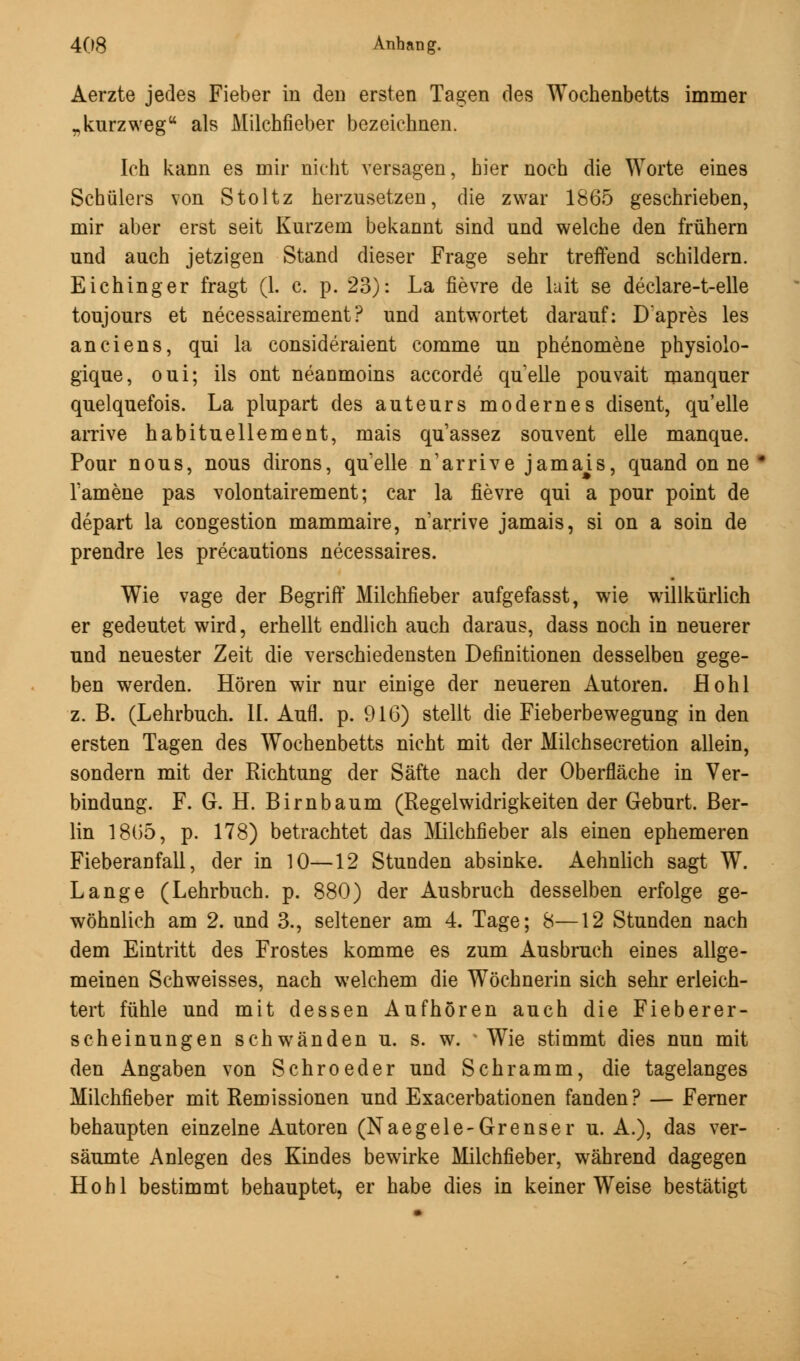 408 Anhang.

Aerzte jedes Fieber in den ersten Tagen des Wochenbetts immer „kurzweg“ als Milchfieber bezeichnen.

Ich kann es mir nicht versagen, hier noch die Worte eines Schülers von Stoltz herzusetzen, die zwar 1865 geschrieben, mir aber erst seit Kurzem bekannt sind und welche den frühern und auch jetzigen Stand dieser Frage sehr treffend schildern. Eichinger fragt (l. c. p. 23): La fièvre de lait se déclare-t-elle toujours et nécessairement? und antwortet darauf: D'après les anciens, qui la considéraient comme un phénomène physiologique, oui; ils ont néanmoins accordé qu'elle pouvait manquer quelquefois. La plupart des auteurs modernes disent, qu'elle arrive habituellement, mais qu'assez souvent elle manque. Pour nous, nous dirons, qu'elle n'arrive jamais, quand on ne l'amène pas volontairement; car la fièvre qui a pour point de départ la congestion mammaire, n'arrive jamais, si on a soin de prendre les précautions nécessaires.

Wie vage der Begriff Milchfieber aufgefasst, wie willkürlich er gedeutet wird, erhellt endlich auch daraus, dass noch in neuerer und neuester Zeit die verschiedensten Definitionen desselben gegeben werden. Hören wir nur einige der neueren Autoren. Hohl z. B. (Lehrbuch. II. Aufl. p. 916) stellt die Fieberbewegung in den ersten Tagen des Wochenbetts nicht mit der Milchsecretion allein, sondern mit der Richtung der Säfte nach der Oberfläche in Verbindung. F. G. H. Birnbaum (Regelwidrigkeiten der Geburt. Berlin 1865, p. 178) betrachtet das Milchfieber als einen ephemeren Fieberanfall, der in 10—12 Stunden absinke. Aehnlich sagt W. Lange (Lehrbuch. p. 880) der Ausbruch desselben erfolge gewöhnlich am 2. und 3., seltener am 4. Tage; 8—12 Stunden nach dem Eintritt des Frostes komme es zum Ausbruch eines allgemeinen Schweisses, nach welchem die Wöchnerin sich sehr erleichtert fühle und mit dessen Aufhören auch die Fiebererscheinungen schwänden u. s. w. Wie stimmt dies nun mit den Angaben von Schroeder und Schramm, die tagelanges Milchfieber mit Remissionen und Exacerbationen fanden? — Ferner behaupten einzelne Autoren (Naegele-Grenser u. A.), das versäumte Anlegen des Kindes bewirke Milchfieber, während dagegen Hohl bestimmt behauptet, er habe dies in keiner Weise bestätigt